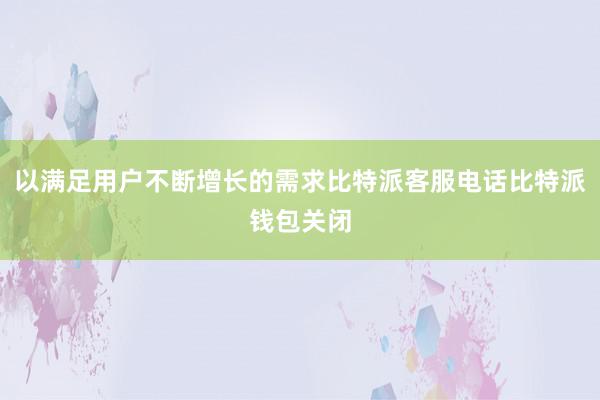 以满足用户不断增长的需求比特派客服电话比特派钱包关闭